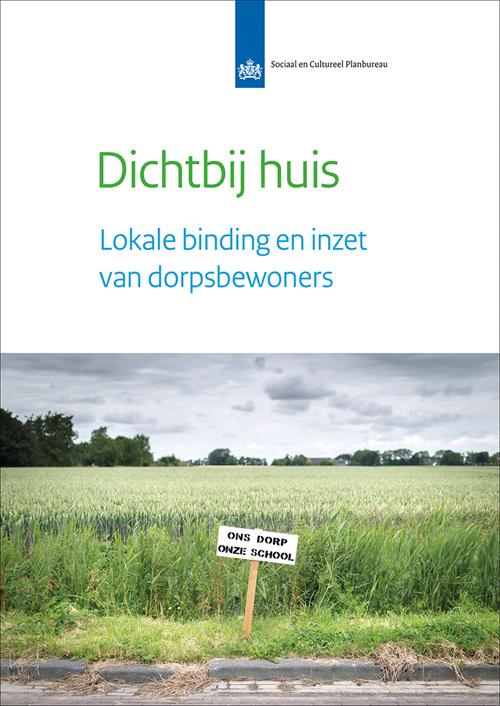 Sociaal en Cultureel Planbureau

Dichtbij huis

Lokale binding en inzet van dorpsbewoners

ONS DORP
ONZE SCHOOL